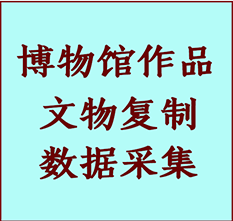 博物馆作品
文物复制
数据采集